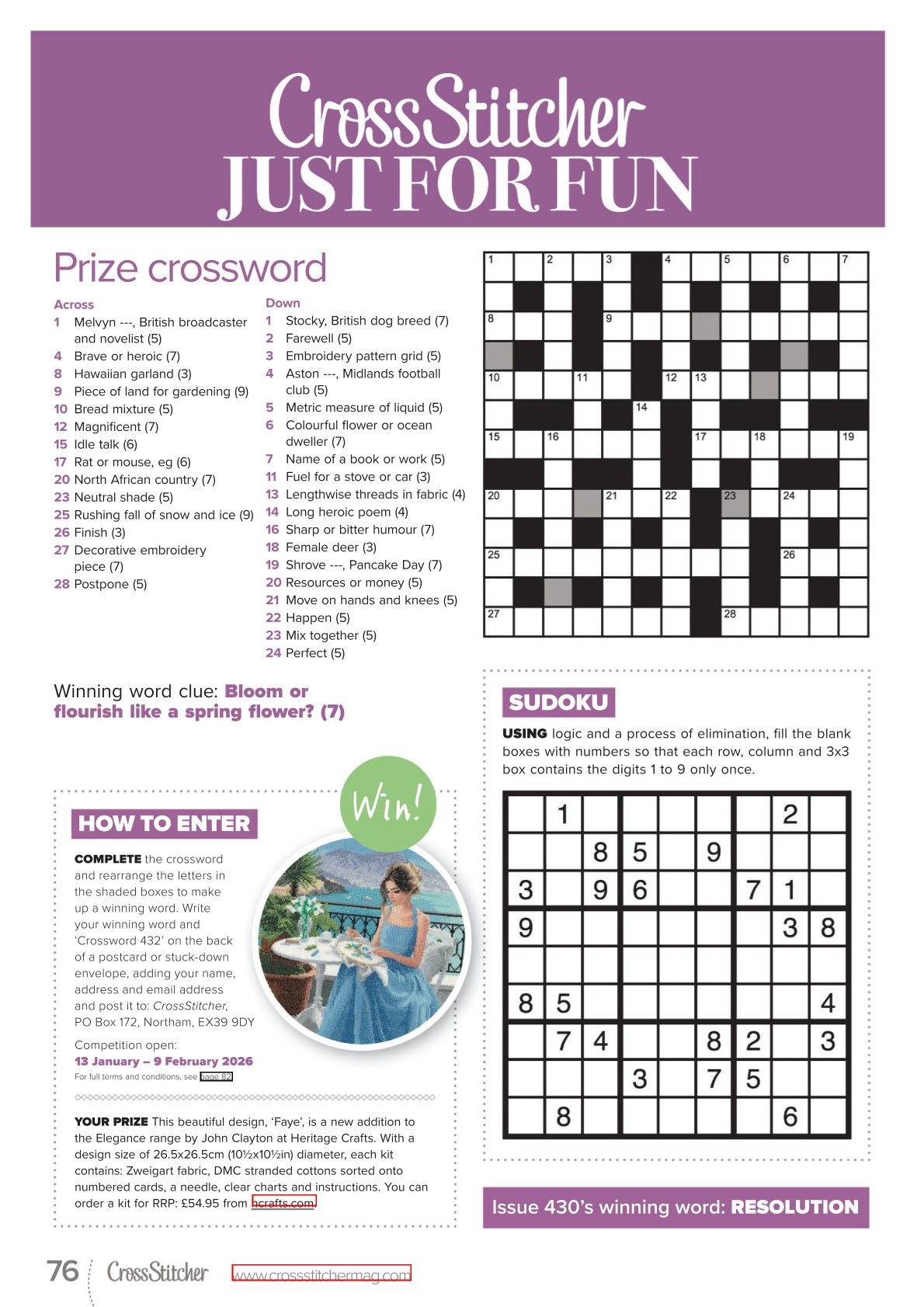 CrossStitcher
JUST FOR FUN

Prize crossword

Across
1 Melvyn ---, British broadcaster and novelist (5)
4 Brave or heroic (7)
8 Hawaiian garland (3)
9 Piece of land for gardening (9)
10 Bread mixture (5)
12 Magnificent (7)
15 Idle talk (6)
17 Rat or mouse, eg (6)
20 North African country (7)
23 Neutral shade (5)
25 Rushing fall of snow and ice (9)
26 Finish (3)
27 Decorative embroidery piece (7)
28 Postpone (5)

Down
1 Stocky, British dog breed (7)
2 Farewell (5)
3 Embroidery pattern grid (5)
4 Aston ---, Midlands football club (5)
5 Metric measure of liquid (5)
6 Colourful flower or ocean dweller (7)
7 Name of a book or work (5)
11 Fuel for a stove or car (3)
13 Lengthwise threads in fabric (4)
14 Long heroic poem (4)
16 Sharp or bitter humour (7)
18 Female deer (3)
19 Shrove ---, Pancake Day (7)
20 Resources or money (5)
21 Move on hands and knees (5)
22 Happen (5)
23 Mix together (5)
24 Perfect (5)

1 2 3 4 5 6 7 8 9 10 11 12 13 14 15 16 17 18 19 20 21 22 23 24 25 26 27 28

Winning word clue: Bloom or flourish like a spring flower? (7)

Win!

HOW TO ENTER

COMPLETE the crossword and rearrange the letters in the shaded boxes to make up a winning word. Write your winning word and 'Crossword 432' on the back of a postcard or stuck-down envelope, adding your name, address and email address and post it to: CrossStitcher, PO Box 172, Northam, EX39 9DY

Competition open:
13 January – 9 February 2026
For full terms and conditions, see page 82

YOUR PRIZE This beautiful design, 'Faye', is a new addition to the Elegance range by John Clayton at Heritage Crafts. With a design size of 26.5x26.5cm (10½x10½in) diameter, each kit contains: Zweigart fabric, DMC stranded cottons sorted onto numbered cards, a needle, clear charts and instructions. You can order a kit for RRP: £54.95 from hcrafts.com

SUDOKU

USING logic and a process of elimination, fill the blank boxes with numbers so that each row, column and 3x3 box contains the digits 1 to 9 only once.

| | 1 | | | | | | 2 | |
|---|---|---|---|---|---|---|---|---|
| | | 8 | 5 | | 9 | | | |
| 3 | | 9 | 6 | | | 7 | 1 | |
| 9 | | | | | | | 3 | 8 |
| | | | | | | | | |
| 8 | 5 | | | | | | | 4 |
| | 7 | 4 | | | 8 | 2 | | 3 |
| | | | 3 | | 7 | 5 | | |
| | 8 | | | | | | 6 | |

Issue 430's winning word: RESOLUTION

76 CrossStitcher www.crossstitchermag.com